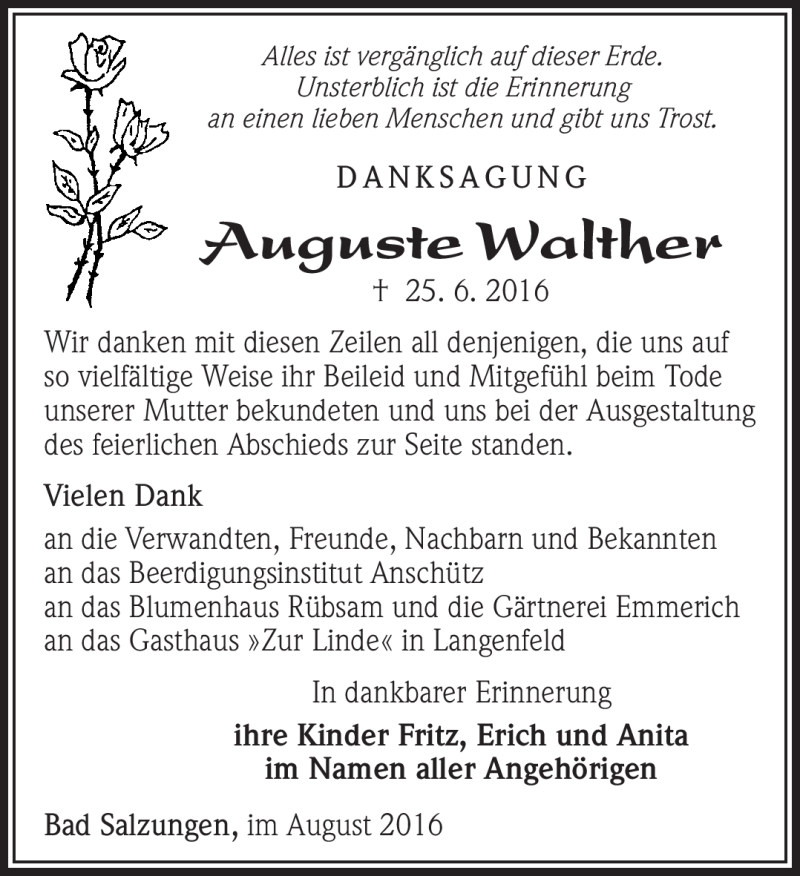 Alles ist vergänglich auf dieser Erde.
Unsterblich ist die Erinnerung
an einen lieben Menschen und gibt uns Trost.

DANKSAGUNG

Auguste Walther

† 25. 6. 2016

Wir danken mit diesen Zeilen all denjenigen, die uns auf so vielfältige Weise ihr Beileid und Mitgefühl beim Tode unserer Mutter bekundeten und uns bei der Ausgestaltung des feierlichen Abschieds zur Seite standen.

Vielen Dank

an die Verwandten, Freunde, Nachbarn und Bekannten
an das Beerdigungsinstitut Anschütz
an das Blumenhaus Rübsam und die Gärtnerei Emmerich
an das Gasthaus »Zur Linde« in Langenfeld

In dankbarer Erinnerung

ihre Kinder Fritz, Erich und Anita
im Namen aller Angehörigen

Bad Salzungen, im August 2016